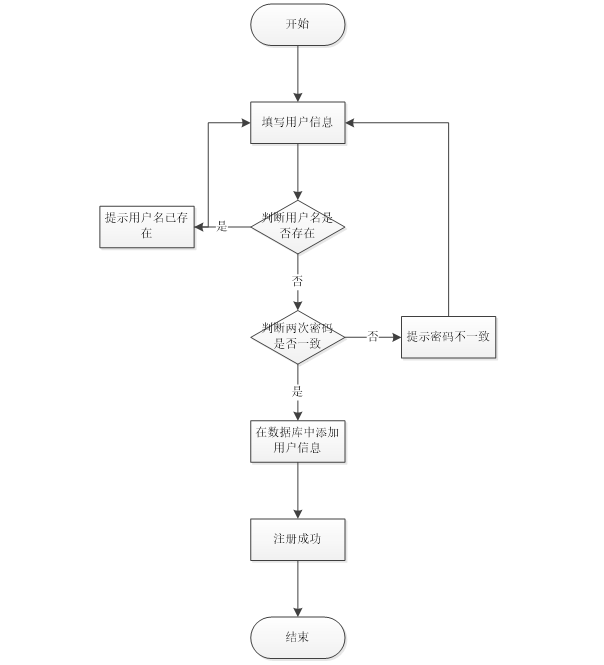 开始

填写用户信息

提示用户名已存在

是

判断用户名是否存在

否

判断两次密码是否一致

否

提示密码不一致

是

在数据库中添加用户信息

注册成功

结束